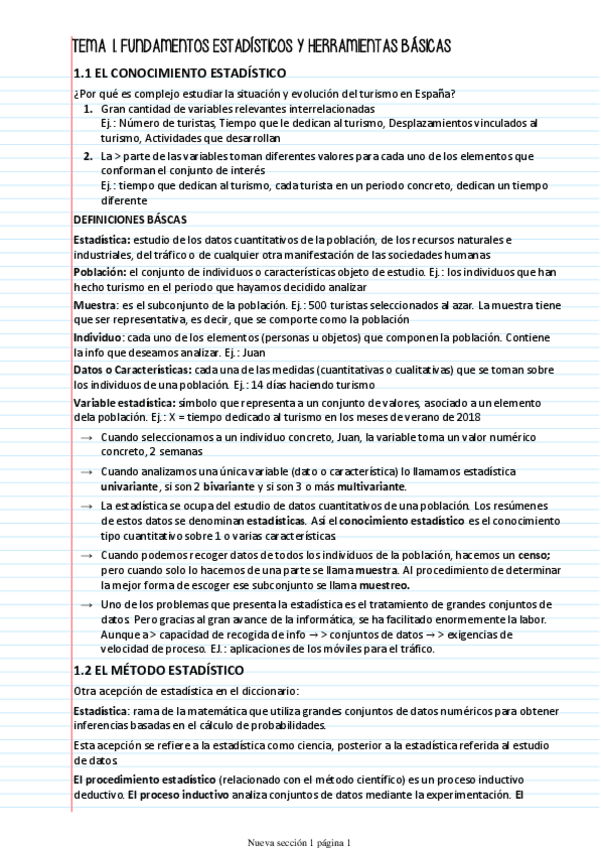 TEMA 1. FUNDAMENTOS ESTADÍSTICOS Y HERRAMIENTAS BÁSICAS

1.1 EL CONOCIMIENTO ESTADÍSTICO

¿Por qué es complejo estudiar la situación y evolución del turismo en España?

1. Gran cantidad de variables relevantes interrelacionadas
Ej.: Número de turistas, Tiempo que le dedican al turismo, Desplazamientos vinculados al turismo, Actividades que desarrollan

2. La > parte de las variables toman diferentes valores para cada uno de los elementos que conforman el conjunto de interés
Ej.: tiempo que dedican al turismo, cada turista en un periodo concreto, dedican un tiempo diferente

DEFINICIONES BÁSCAS

Estadística: estudio de los datos cuantitativos de la población, de los recursos naturales e industriales, del tráfico o de cualquier otra manifestación de las sociedades humanas

Población: el conjunto de individuos o características objeto de estudio. Ej.: los individuos que han hecho turismo en el periodo que hayamos decidido analizar

Muestra: es el subconjunto de la población. Ej.: 500 turistas seleccionados al azar. La muestra tiene que ser representativa, es decir, que se comporte como la población

Individuo: cada uno de los elementos (personas u objetos) que componen la población. Contiene la info que deseamos analizar. Ej.: Juan

Datos o Características: cada una de las medidas (cuantitativas o cualitativas) que se toman sobre los individuos de una población. Ej.: 14 días haciendo turismo

Variable estadística: símbolo que representa a un conjunto de valores, asociado a un elemento de la población. Ej.: X = tiempo dedicado al turismo en los meses de verano de 2018

→ Cuando seleccionamos a un individuo concreto, Juan, la variable toma un valor numérico concreto, 2 semanas

→ Cuando analizamos una única variable (dato o característica) lo llamamos estadística univariante, si son 2 bivariante y si son 3 o más multivariante.

→ La estadística se ocupa del estudio de datos cuantitativos de una población. Los resúmenes de estos datos se denominan estadísticas. Así el conocimiento estadístico es el conocimiento tipo cuantitativo sobre 1 o varias características

→ Cuando podemos recoger datos de todos los individuos de la población, hacemos un censo; pero cuando solo lo hacemos de una parte se llama muestra. Al procedimiento de determinar la mejor forma de escoger ese subconjunto se llama muestreo.

→ Uno de los problemas que presenta la estadística es el tratamiento de grandes conjuntos de datos. Pero gracias al gran avance de la informática, se ha facilitado enormemente la labor. Aunque a > capacidad de recogida de info → > conjuntos de datos → > exigencias de velocidad de proceso. EJ.: aplicaciones de los móviles para el tráfico.

1.2 EL MÉTODO ESTADÍSTICO

Otra acepción de estadística en el diccionario:

Estadística: rama de la matemática que utiliza grandes conjuntos de datos numéricos para obtener inferencias basadas en el cálculo de probabilidades.

Esta acepción se refiere a la estadística como ciencia, posterior a la estadística referida al estudio de datos

El procedimiento estadístico (relacionado con el método científico) es un proceso inductivo deductivo. El proceso inductivo analiza conjuntos de datos mediante la experimentación. El

Nueva sección 1 página 1